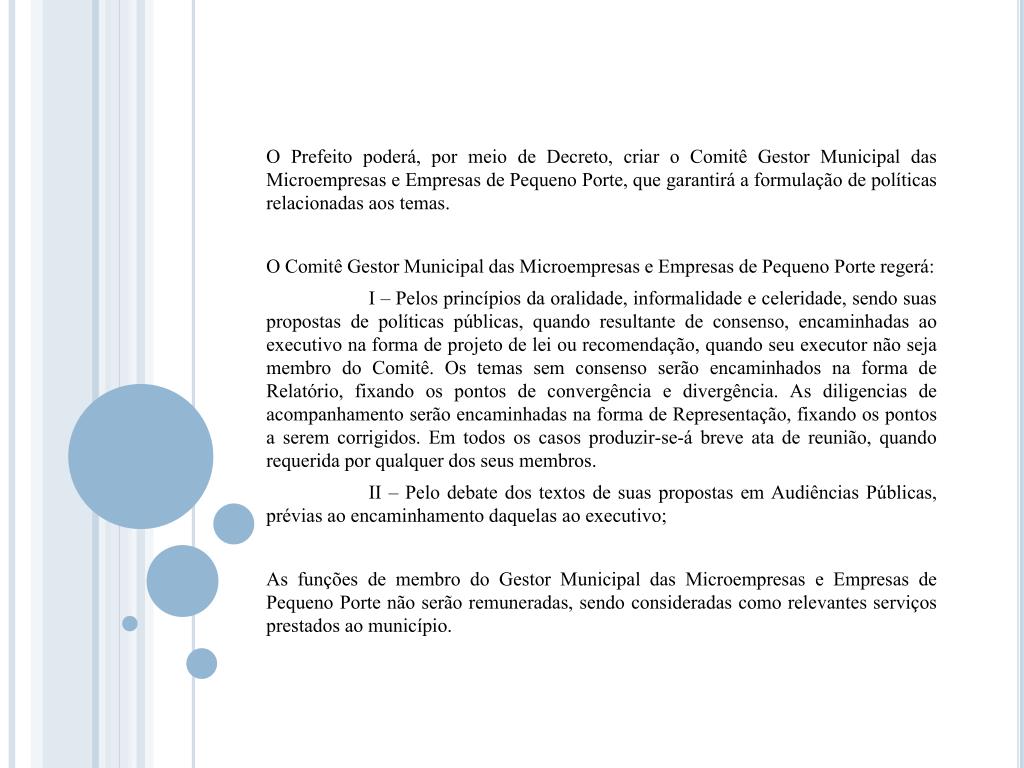 O Prefeito poderá, por meio de Decreto, criar o Comitê Gestor Municipal das Microempresas e Empresas de Pequeno Porte, que garantirá a formulação de políticas relacionadas aos temas.

O Comitê Gestor Municipal das Microempresas e Empresas de Pequeno Porte regerá:

I – Pelos princípios da oralidade, informalidade e celeridade, sendo suas propostas de políticas públicas, quando resultante de consenso, encaminhadas ao executivo na forma de projeto de lei ou recomendação, quando seu executor não seja membro do Comitê. Os temas sem consenso serão encaminhados na forma de Relatório, fixando os pontos de convergência e divergência. As diligencias de acompanhamento serão encaminhadas na forma de Representação, fixando os pontos a serem corrigidos. Em todos os casos produzir-se-á breve ata de reunião, quando requerida por qualquer dos seus membros.

II – Pelo debate dos textos de suas propostas em Audiências Públicas, prévias ao encaminhamento daquelas ao executivo;

As funções de membro do Gestor Municipal das Microempresas e Empresas de Pequeno Porte não serão remuneradas, sendo consideradas como relevantes serviços prestados ao município.